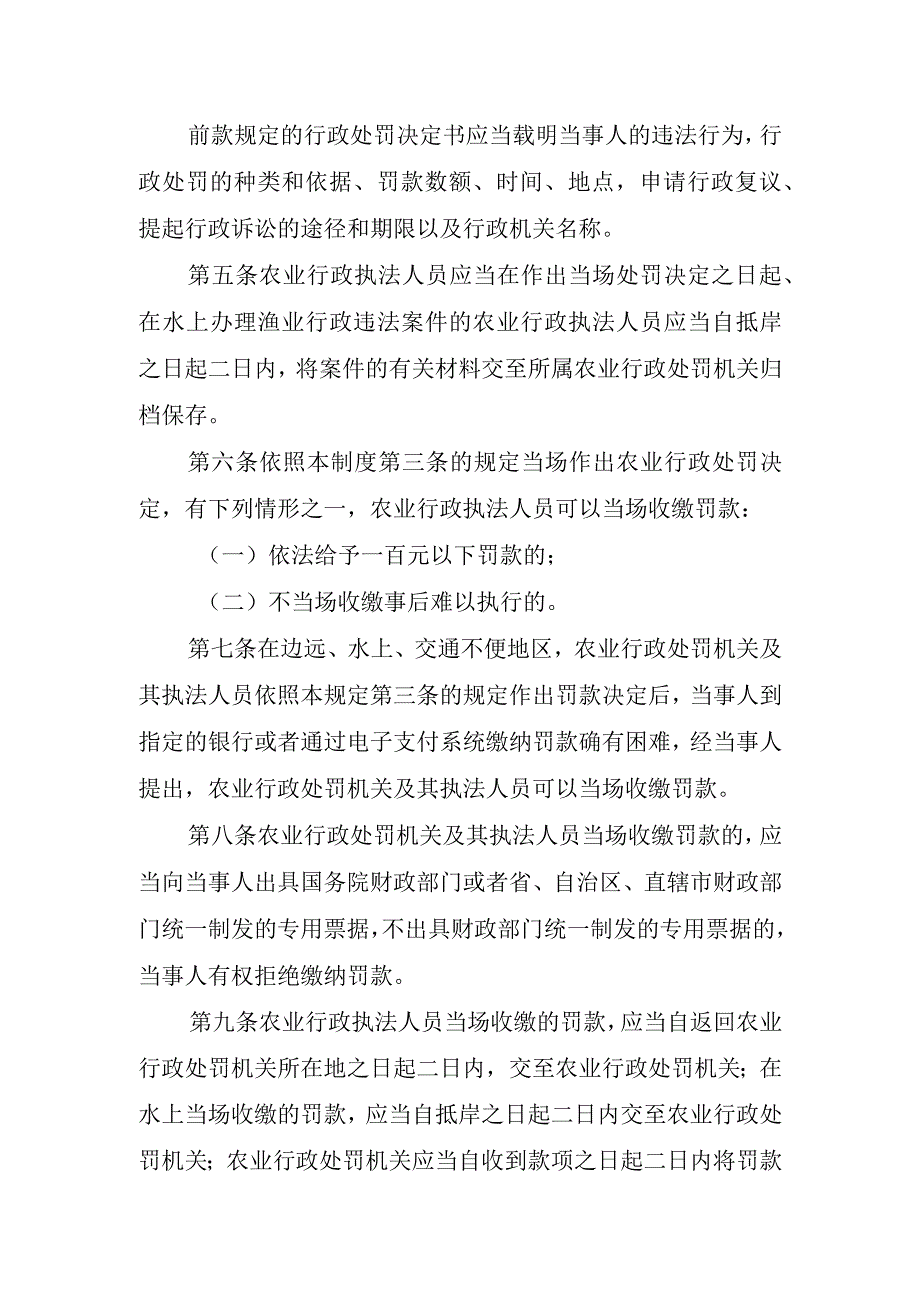 前款规定的行政处罚决定书应当载明当事人的违法行为，行政处罚的种类和依据、罚款数额、时间、地点，申请行政复议、提起行政诉讼的途径和期限以及行政机关名称。

第五条农业行政执法人员应当在作出当场处罚决定之日起、在水上办理渔业行政违法案件的农业行政执法人员应当自抵岸之日起二日内，将案件的有关材料交至所属农业行政处罚机关归档保存。

第六条依照本制度第三条的规定当场作出农业行政处罚决定，有下列情形之一，农业行政执法人员可以当场收缴罚款：

（一）依法给予一百元以下罚款的；

（二）不当场收缴事后难以执行的。

第七条在边远、水上、交通不便地区，农业行政处罚机关及其执法人员依照本规定第三条的规定作出罚款决定后，当事人到指定的银行或者通过电子支付系统缴纳罚款确有困难，经当事人提出，农业行政处罚机关及其执法人员可以当场收缴罚款。

第八条农业行政处罚机关及其执法人员当场收缴罚款的，应当向当事人出具国务院财政部门或者省、自治区、直辖市财政部门统一制发的专用票据，不出具财政部门统一制发的专用票据的，当事人有权拒绝缴纳罚款。

第九条农业行政执法人员当场收缴的罚款，应当自返回农业行政处罚机关所在地之日起二日内，交至农业行政处罚机关；在水上当场收缴的罚款，应当自抵岸之日起二日内交至农业行政处罚机关；农业行政处罚机关应当自收到款项之日起二日内将罚款